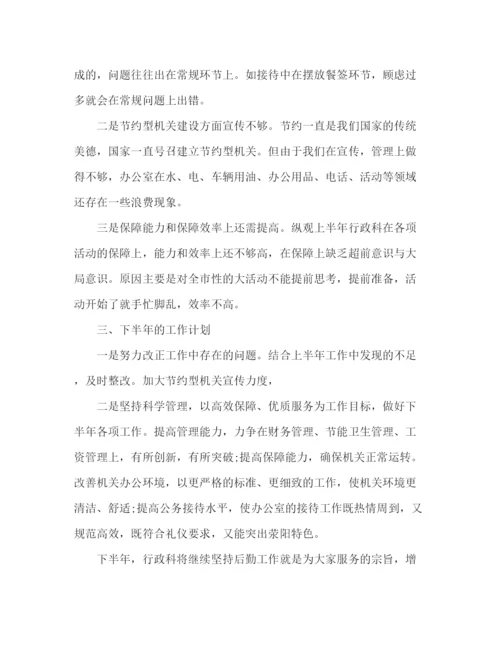 成的，问题往往出在常规环节上。如接待中在摆放餐签环节，顾虑过多就会在常规问题上出错。

二是节约型机关建设方面宣传不够。节约一直是我们国家的传统美德，国家一直号召建立节约型机关。但由于我们在宣传，管理上做得不够，办公室在水、电、车辆用油、办公用品、电话、活动等领域还存在一些浪费现象。

三是保障能力和保障效率上还需提高。纵观上半年行政科在各项活动的保障上，能力和效率上还不够高，在保障上缺乏超前意识与大局意识。原因主要是对全市性的大活动不能提前思考，提前准备，活动开始了就手忙脚乱，效率不高。

三、下半年的工作计划

一是努力改正工作中存在的问题。结合上半年工作中发现的不足，及时整改。加大节约型机关宣传力度，

二是坚持科学管理，以高效保障、优质服务为工作目标，做好下半年各项工作。提高管理能力，力争在财务管理、节能卫生管理、工资管理上，有所创新，有所突破;提高保障能力，确保机关正常运转。改善机关办公环境，以更严格的标准、更细致的工作，使机关环境更清洁、舒适;提高公务接待水平，使办公室的接待工作既热情周到，又规范高效，既符合礼仪要求，又能突出荥阳特色。

下半年，行政科将继续坚持后勤工作就是为大家服务的宗旨，增